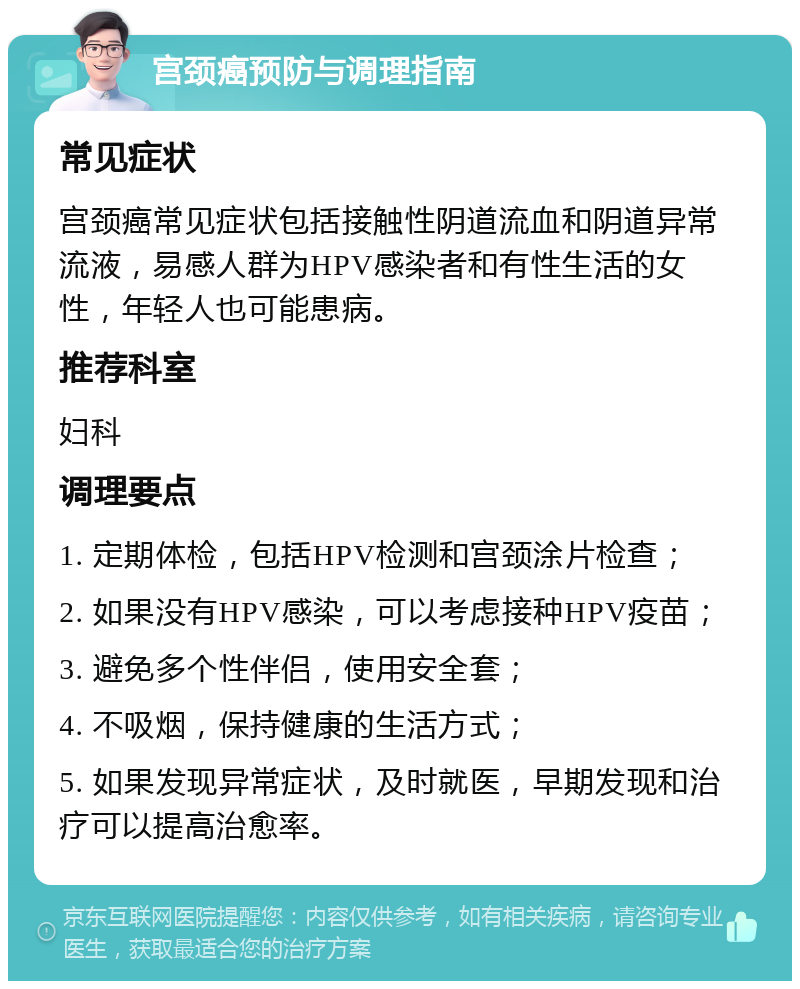 宫颈癌预防与调理指南

常见症状

宫颈癌常见症状包括接触性阴道流血和阴道异常流液，易感人群为HPV感染者和有性生活的女性，年轻人也可能患病。

推荐科室

妇科

调理要点

1. 定期体检，包括HPV检测和宫颈涂片检查；

2. 如果没有HPV感染，可以考虑接种HPV疫苗；

3. 避免多个性伴侣，使用安全套；

4. 不吸烟，保持健康的生活方式；

5. 如果发现异常症状，及时就医，早期发现和治疗可以提高治愈率。

京东互联网医院提醒您：内容仅供参考，如有相关疾病，请咨询专业医生，获取最适合您的治疗方案